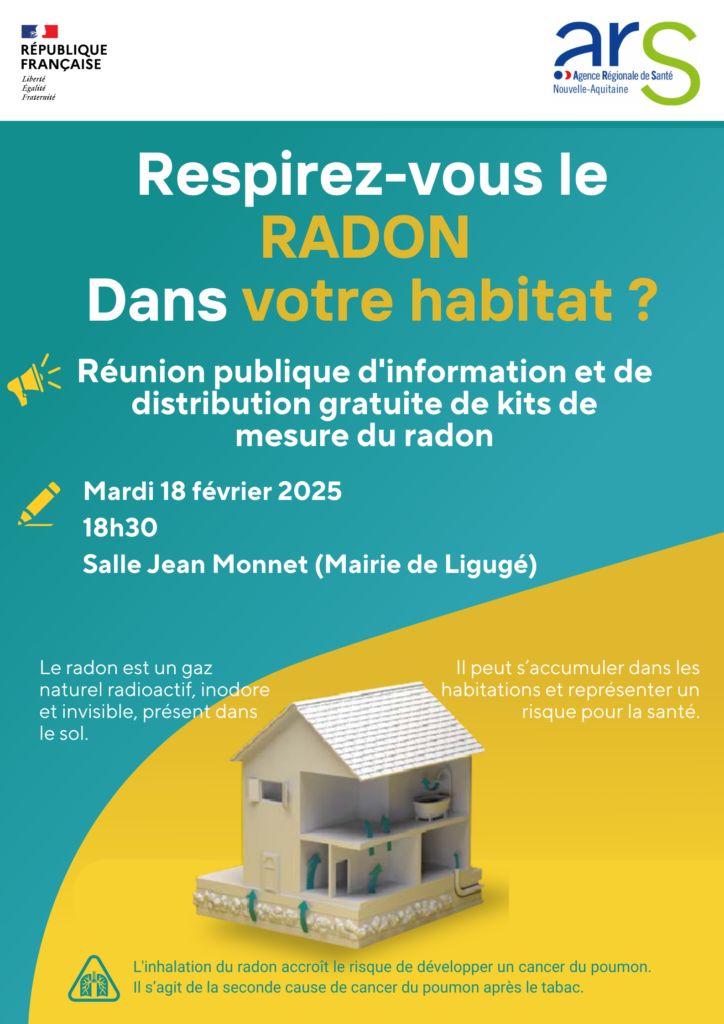 RÉPUBLIQUE FRANÇAISE
Liberté
Égalité
Fraternité

ars
Agence Régionale de Santé
Nouvelle-Aquitaine

Respirez-vous le RADON Dans votre habitat ?

Réunion publique d'information et de distribution gratuite de kits de mesure du radon

Mardi 18 février 2025
18h30
Salle Jean Monnet (Mairie de Ligugé)

Le radon est un gaz naturel radioactif, inodore et invisible, présent dans le sol.

Il peut s'accumuler dans les habitations et représenter un risque pour la santé.

L'inhalation du radon accroît le risque de développer un cancer du poumon. Il s'agit de la seconde cause de cancer du poumon après le tabac.